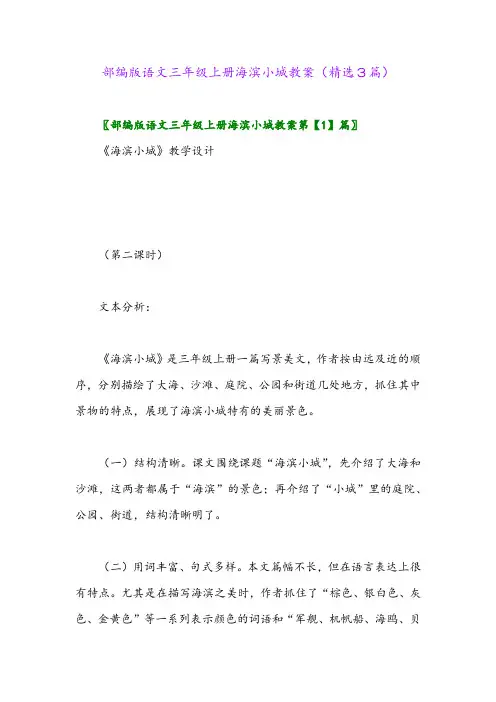 部编版语文三年级上册海滨小城教案（精选3篇）

〖部编版语文三年级上册海滨小城教案第【1】篇〗

《海滨小城》教学设计

（第二课时）

文本分析：

《海滨小城》是三年级上册一篇写景美文，作者按由远及近的顺序，分别描绘了大海、沙滩、庭院、公园和街道几处地方，抓住其中景物的特点，展现了海滨小城特有的美丽景色。

（一）结构清晰。课文围绕课题“海滨小城”，先介绍了大海和沙滩，这两者都属于“海滨”的景色；再介绍了“小城”里的庭院、公园、街道，结构清晰明了。

（二）用词丰富、句式多样。本文篇幅不长，但在语言表达上很有特点。尤其是在描写海滨之美时，作者抓住了“棕色、银白色、灰色、金黄色”等一系列表示颜色的词语和“军舰、机帆船、海鸥、贝